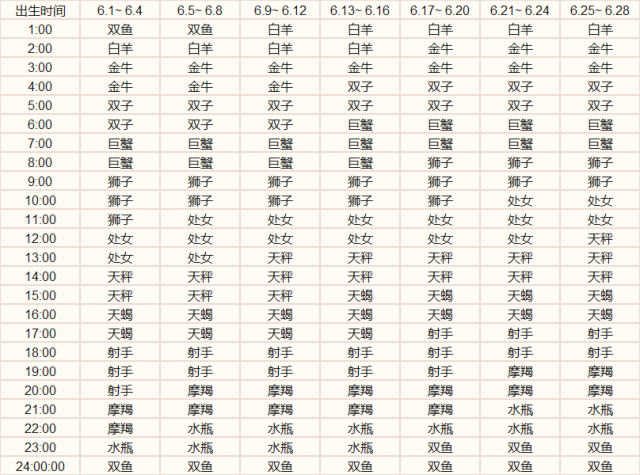 | 出生时间 | 6.1~ 6.4 | 6.5~ 6.8 | 6.9~ 6.12 | 6.13~ 6.16 | 6.17~ 6.20 | 6.21~ 6.24 | 6.25~ 6.28 |
|---|---|---|---|---|---|---|---|
| 1:00 | 双鱼 | 双鱼 | 白羊 | 白羊 | 白羊 | 白羊 | 白羊 |
| 2:00 | 白羊 | 白羊 | 白羊 | 白羊 | 金牛 | 金牛 | 金牛 |
| 3:00 | 金牛 | 金牛 | 金牛 | 金牛 | 金牛 | 金牛 | 金牛 |
| 4:00 | 金牛 | 金牛 | 金牛 | 双子 | 双子 | 双子 | 双子 |
| 5:00 | 双子 | 双子 | 双子 | 双子 | 双子 | 双子 | 双子 |
| 6:00 | 双子 | 双子 | 双子 | 巨蟹 | 巨蟹 | 巨蟹 | 巨蟹 |
| 7:00 | 巨蟹 | 巨蟹 | 巨蟹 | 巨蟹 | 巨蟹 | 巨蟹 | 巨蟹 |
| 8:00 | 巨蟹 | 巨蟹 | 巨蟹 | 巨蟹 | 狮子 | 狮子 | 狮子 |
| 9:00 | 狮子 | 狮子 | 狮子 | 狮子 | 狮子 | 狮子 | 狮子 |
| 10:00 | 狮子 | 狮子 | 狮子 | 狮子 | 狮子 | 处女 | 处女 |
| 11:00 | 狮子 | 处女 | 处女 | 处女 | 处女 | 处女 | 处女 |
| 12:00 | 处女 | 处女 | 处女 | 处女 | 处女 | 处女 | 天秤 |
| 13:00 | 处女 | 处女 | 天秤 | 天秤 | 天秤 | 天秤 | 天秤 |
| 14:00 | 天秤 | 天秤 | 天秤 | 天秤 | 天秤 | 天秤 | 天秤 |
| 15:00 | 天秤 | 天秤 | 天秤 | 天蝎 | 天蝎 | 天蝎 | 天蝎 |
| 16:00 | 天蝎 | 天蝎 | 天蝎 | 天蝎 | 天蝎 | 天蝎 | 天蝎 |
| 17:00 | 天蝎 | 天蝎 | 天蝎 | 天蝎 | 射手 | 射手 | 射手 |
| 18:00 | 射手 | 射手 | 射手 | 射手 | 射手 | 射手 | 射手 |
| 19:00 | 射手 | 射手 | 射手 | 射手 | 射手 | 摩羯 | 摩羯 |
| 20:00 | 射手 | 摩羯 | 摩羯 | 摩羯 | 摩羯 | 摩羯 | 摩羯 |
| 21:00 | 摩羯 | 摩羯 | 摩羯 | 摩羯 | 摩羯 | 水瓶 | 水瓶 |
| 22:00 | 摩羯 | 水瓶 | 水瓶 | 水瓶 | 水瓶 | 水瓶 | 水瓶 |
| 23:00 | 水瓶 | 水瓶 | 水瓶 | 水瓶 | 双鱼 | 双鱼 | 双鱼 |
| 24:00:00 | 双鱼 | 双鱼 | 双鱼 | 双鱼 | 双鱼 | 双鱼 | 双鱼 |